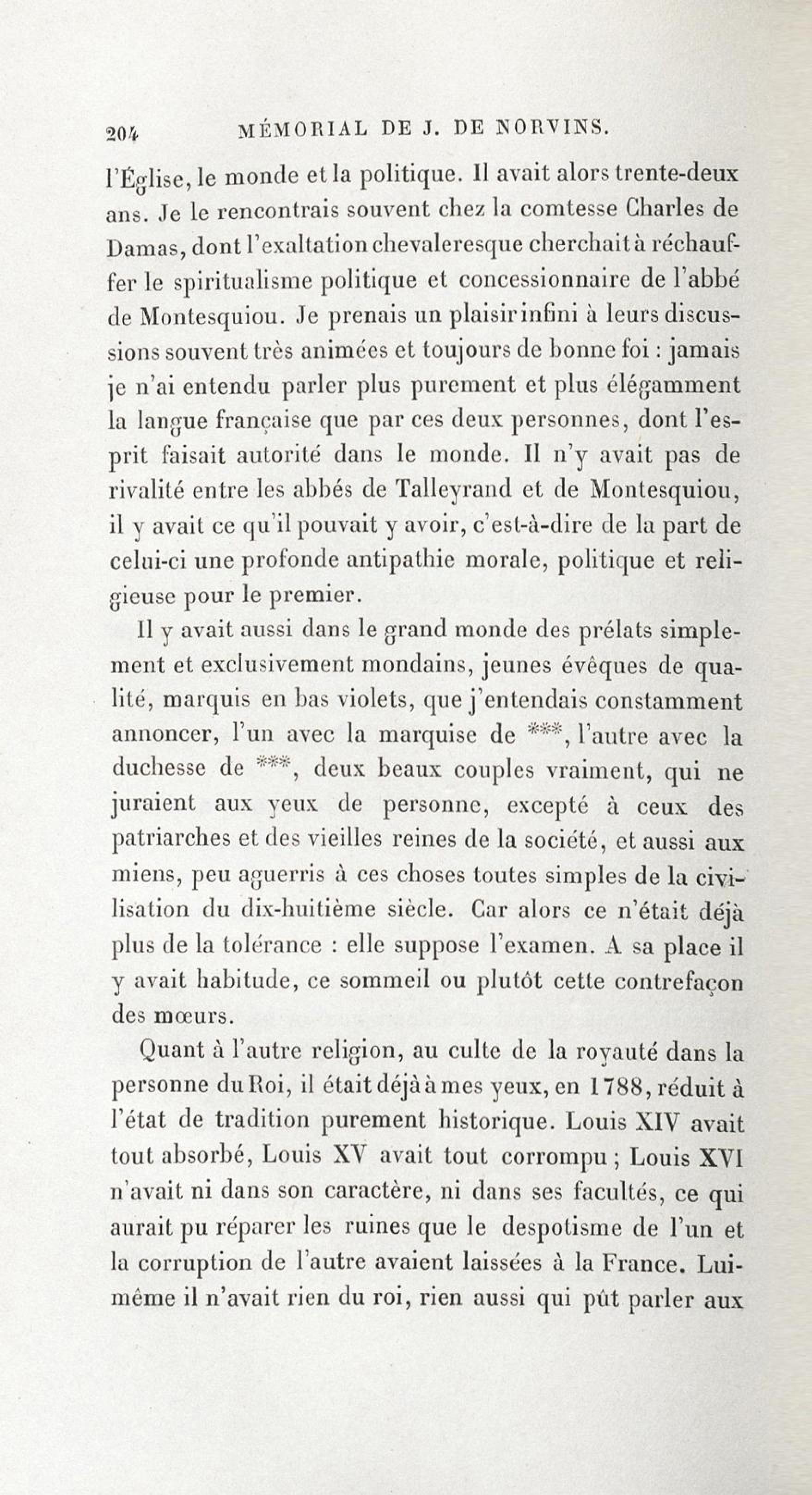 204 MÉMORIAL DE J. DE NORVINS.

l'Église, le monde et la politique. Il avait alors trente-deux ans. Je le rencontrais souvent chez la comtesse Charles de Damas, dont l'exaltation chevaleresque cherchait à réchauffer le spiritualisme politique et concessionnaire de l'abbé de Montesquiou. Je prenais un plaisir infini à leurs discussions souvent très animées et toujours de bonne foi : jamais je n'ai entendu parler plus purement et plus élégamment la langue française que par ces deux personnes, dont l'esprit faisait autorité dans le monde. Il n'y avait pas de rivalité entre les abbés de Talleyrand et de Montesquiou, il y avait ce qu'il pouvait y avoir, c'est-à-dire de la part de celui-ci une profonde antipathie morale, politique et religieuse pour le premier.

Il y avait aussi dans le grand monde des prélats simplement et exclusivement mondains, jeunes évêques de qualité, marquis en bas violets, que j'entendais constamment annoncer, l'un avec la marquise de ***, l'autre avec la duchesse de ***, deux beaux couples vraiment, qui ne juraient aux yeux de personne, excepté à ceux des patriarches et des vieilles reines de la société, et aussi aux miens, peu aguerris à ces choses toutes simples de la civilisation du dix-huitième siècle. Car alors ce n'était déjà plus de la tolérance : elle suppose l'examen. A sa place il y avait habitude, ce sommeil ou plutôt cette contrefaçon des mœurs.

Quant à l'autre religion, au culte de la royauté dans la personne du Roi, il était déjà à mes yeux, en 1788, réduit à l'état de tradition purement historique. Louis XIV avait tout absorbé, Louis XV avait tout corrompu ; Louis XVI n'avait ni dans son caractère, ni dans ses facultés, ce qui aurait pu réparer les ruines que le despotisme de l'un et la corruption de l'autre avaient laissées à la France. Lui-même il n'avait rien du roi, rien aussi qui pût parler aux